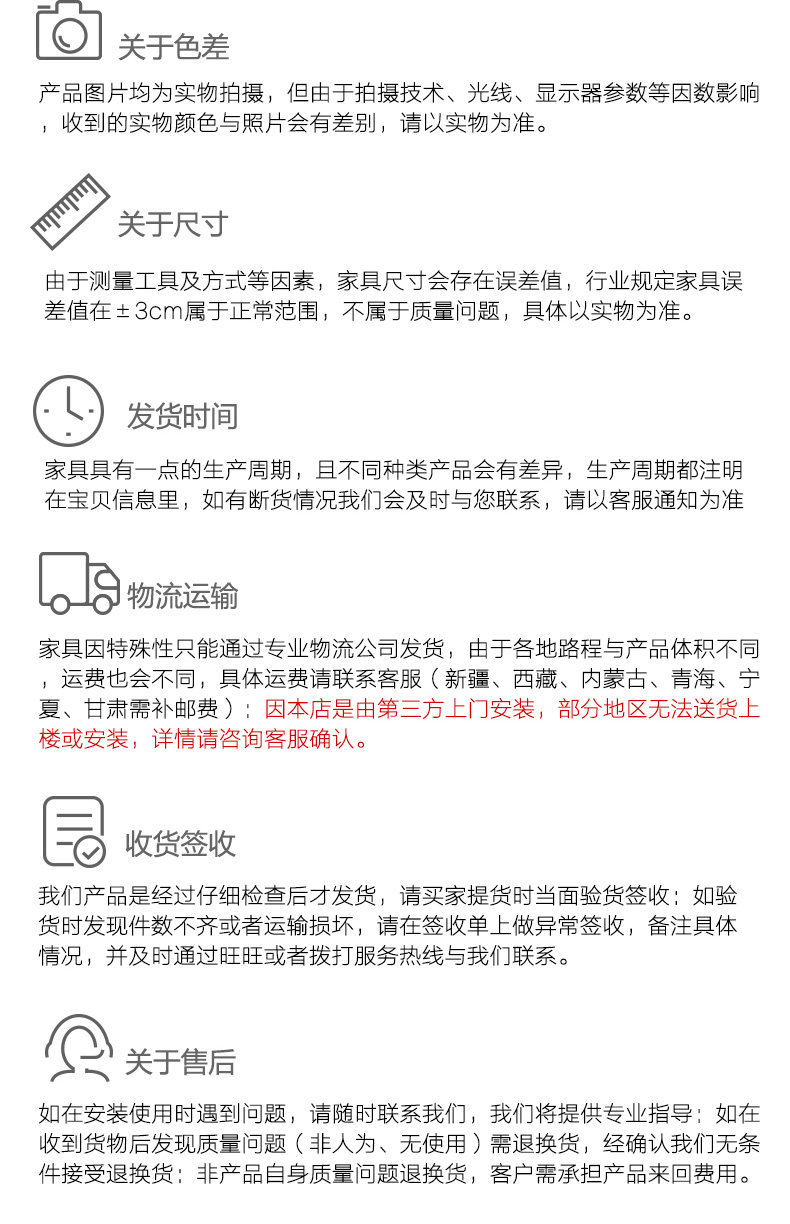 关于色差

产品图片均为实物拍摄，但由于拍摄技术、光线、显示器参数等因数影响，收到的实物颜色与照片会有差别，请以实物为准。

关于尺寸

由于测量工具及方式等因素，家具尺寸会存在误差值，行业规定家具误差值在±3cm属于正常范围，不属于质量问题，具体以实物为准。

发货时间

家具具有一点的生产周期，且不同种类产品会有差异，生产周期都注明在宝贝信息里，如有断货情况我们会及时与您联系，请以客服通知为准

物流运输

家具因特殊性只能通过专业物流公司发货，由于各地路程与产品体积不同，运费也会不同，具体运费请联系客服（新疆、西藏、内蒙古、青海、宁夏、甘肃需补邮费）；因本店是由第三方上门安装，部分地区无法送货上楼或安装，详情请咨询客服确认。

收货签收

我们产品是经过仔细检查后才发货，请买家提货时当面验货签收；如验货时发现件数不齐或者运输损坏，请在签收单上做异常签收，备注具体情况，并及时通过旺旺或者拨打服务热线与我们联系。

关于售后

如在安装使用时遇到问题，请随时联系我们，我们将提供专业指导；如在收到货物后发现质量问题（非人为、无使用）需退换货，经确认我们无条件接受退换货；非产品自身质量问题退换货，客户需承担产品来回费用。